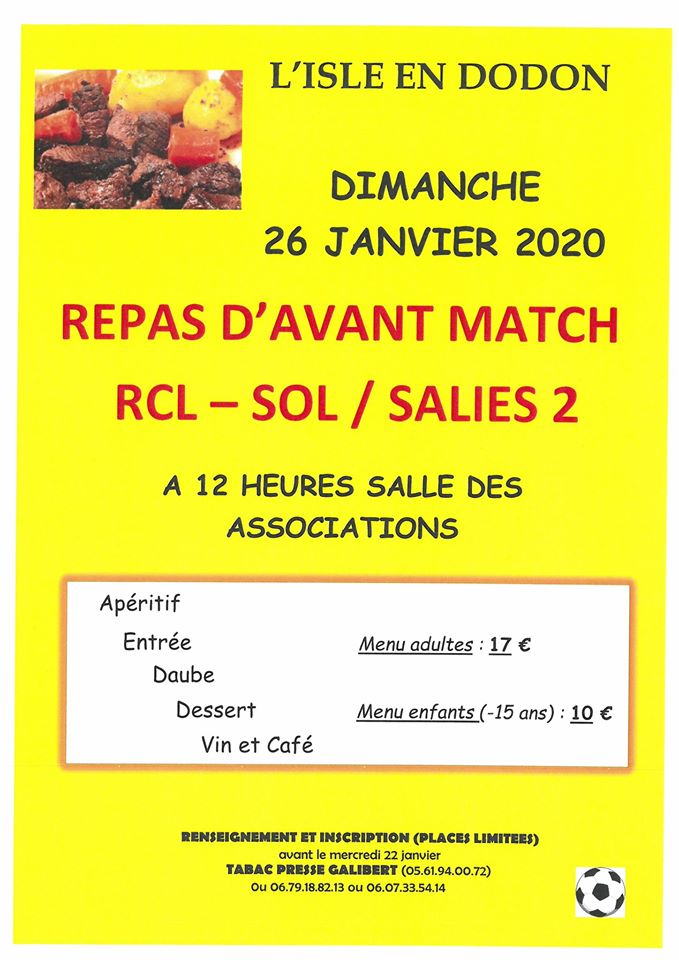 L'ISLE EN DODON

DIMANCHE
26 JANVIER 2020

REPAS D'AVANT MATCH
RCL – SOL / SALIES 2

A 12 HEURES SALLE DES ASSOCIATIONS

Apéritif
Entrée
Daube
Dessert
Vin et Café

Menu adultes : 17 €

Menu enfants (-15 ans) : 10 €

RENSEIGNEMENT ET INSCRIPTION (PLACES LIMITEES)
avant le mercredi 22 janvier
TABAC PRESSE GALIBERT (05.61.94.00.72)
Ou 06.79.18.82.13 ou 06.07.33.54.14